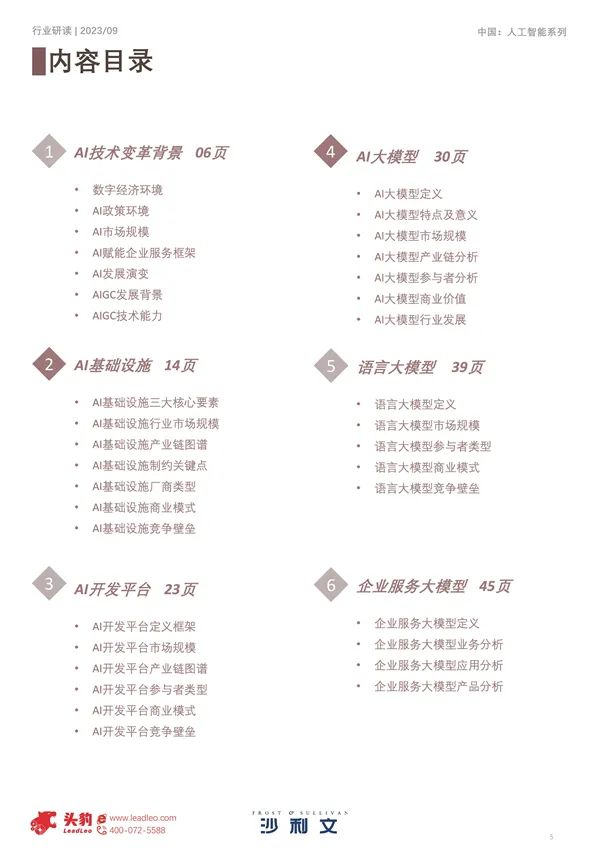 行业研读 | 2023/09

中国：人工智能系列

内容目录

1 AI技术变革背景 06页

• 数字经济环境
• AI政策环境
• AI市场规模
• AI赋能企业服务框架
• AI发展演变
• AIGC发展背景
• AIGC技术能力

2 AI基础设施 14页

• AI基础设施三大核心要素
• AI基础设施行业市场规模
• AI基础设施产业链图谱
• AI基础设施制约关键点
• AI基础设施厂商类型
• AI基础设施商业模式
• AI基础设施竞争壁垒

3 AI开发平台 23页

• AI开发平台定义框架
• AI开发平台市场规模
• AI开发平台产业链图谱
• AI开发平台参与者类型
• AI开发平台商业模式
• AI开发平台竞争壁垒

4 AI大模型 30页

• AI大模型定义
• AI大模型特点及意义
• AI大模型市场规模
• AI大模型产业链分析
• AI大模型参与者分析
• AI大模型商业价值
• AI大模型行业发展

5 语言大模型 39页

• 语言大模型定义
• 语言大模型市场规模
• 语言大模型参与者类型
• 语言大模型商业模式
• 语言大模型竞争壁垒

6 企业服务大模型 45页

• 企业服务大模型定义
• 企业服务大模型业务分析
• 企业服务大模型应用分析
• 企业服务大模型产品分析

头豹 LeadLeo www.leadleo.com 400-072-5588

FROST & SULLIVAN 沙利文

5